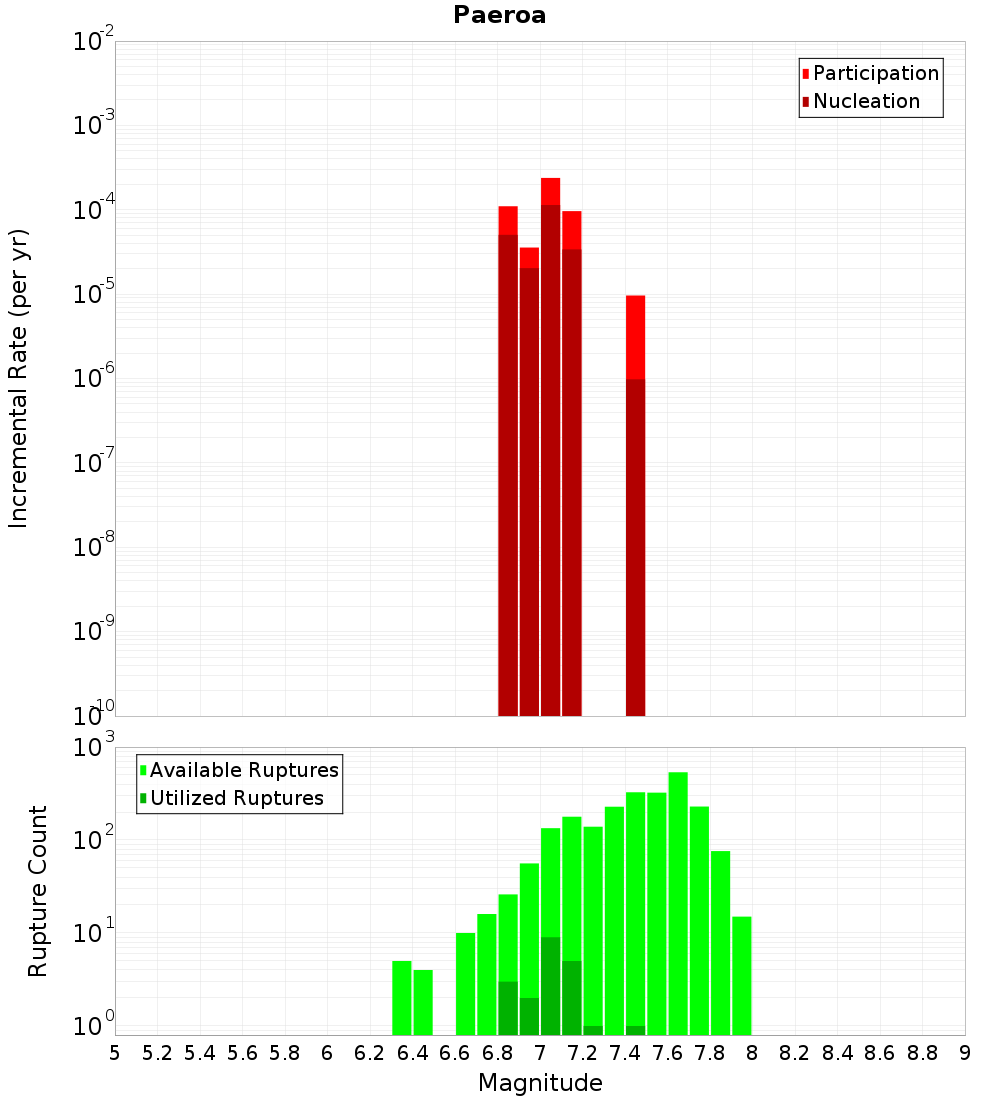 Paeroa

Participation
Nucleation

Incremental Rate (per yr)

$10^{-2}$
$10^{-3}$
$10^{-4}$
$10^{-5}$
$10^{-6}$
$10^{-7}$
$10^{-8}$
$10^{-9}$
$10^{-10}$

Available Ruptures
Utilized Ruptures

Rupture Count

$10^{3}$
$10^{2}$
$10^{1}$
$10^{0}$

5 5.2 5.4 5.6 5.8 6 6.2 6.4 6.6 6.8 7 7.2 7.4 7.6 7.8 8 8.2 8.4 8.6 8.8 9

Magnitude